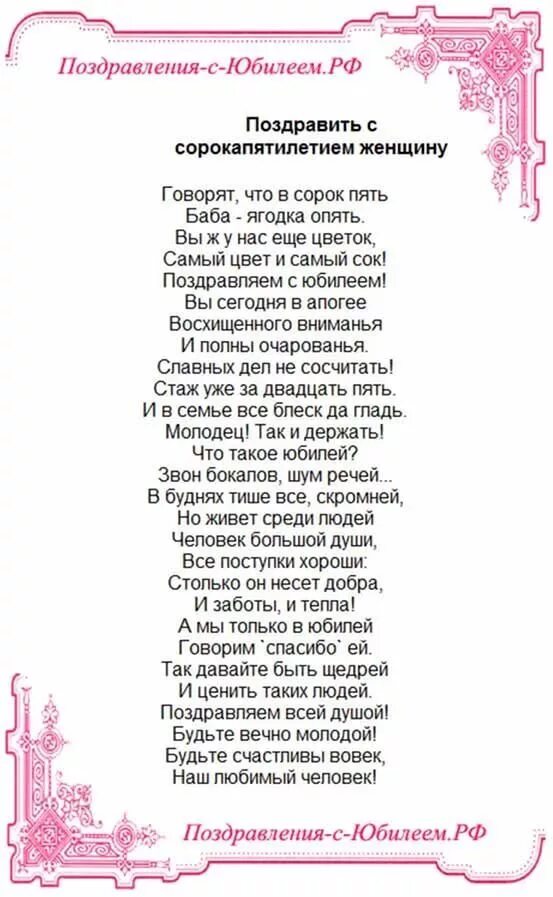 Поздравления-с-Юбилеем.РФ

Поздравить с сорокапятилетием женщину

Говорят, что в сорок пять
Баба - ягодка опять.
Вы ж у нас еще цветок,
Самый цвет и самый сок!
Поздравляем с юбилеем!
Вы сегодня в апогее
Восхищенного вниманья
И полны очарованья.
Славных дел не сосчитать!
Стаж уже за двадцать пять.
И в семье все блеск да гладь.
Молодец! Так и держать!
Что такое юбилей?
Звон бокалов, шум речей...
В буднях тише все, скромней,
Но живет среди людей
Человек большой души,
Все поступки хороши:
Столько он несет добра,
И заботы, и тепла!
А мы только в юбилей
Говорим `спасибо` ей.
Так давайте быть щедрей
И ценить таких людей.
Поздравляем всей душой!
Будьте вечно молодой!
Будьте счастливы вовек,
Наш любимый человек!

Поздравления-с-Юбилеем.РФ